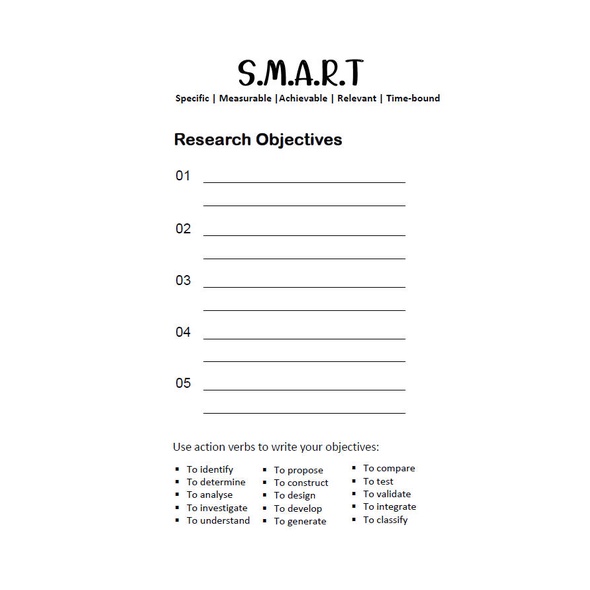 S.M.A.R.T
Specific | Measurable |Achievable | Relevant | Time-bound

Research Objectives

01

02

03

04

05

Use action verbs to write your objectives:

- To identify
- To determine
- To analyse
- To investigate
- To understand

- To propose
- To construct
- To design
- To develop
- To generate

- To compare
- To test
- To validate
- To integrate
- To classify